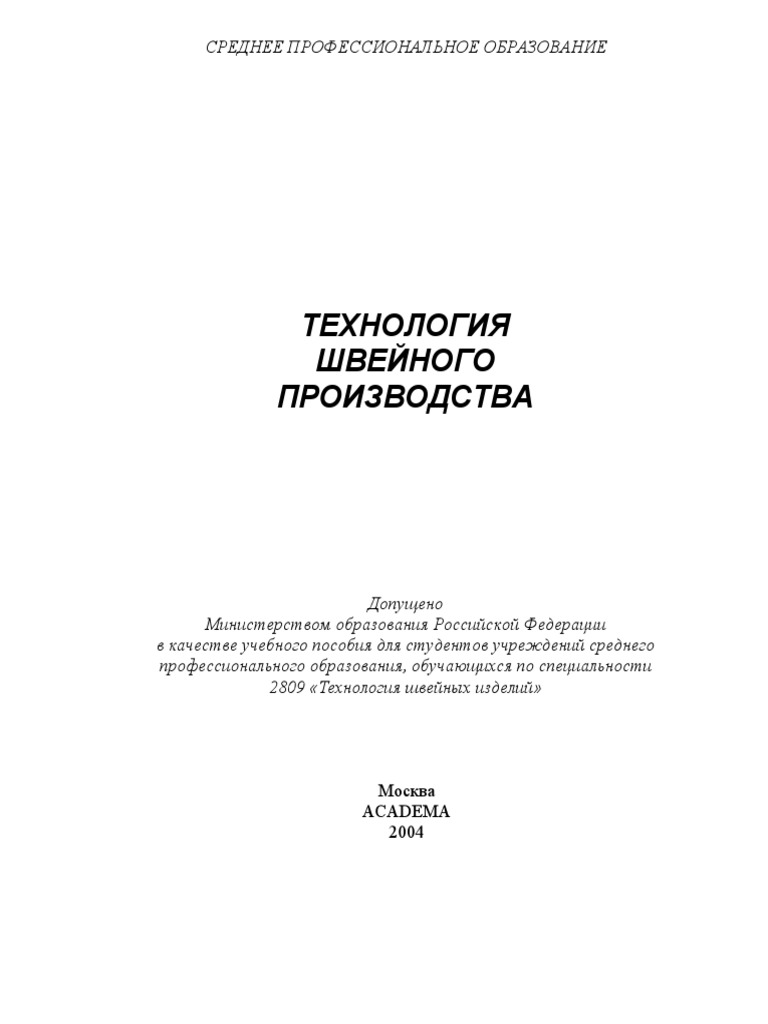 СРЕДНЕЕ ПРОФЕССИОНАЛЬНОЕ ОБРАЗОВАНИЕ

ТЕХНОЛОГИЯ ШВЕЙНОГО ПРОИЗВОДСТВА

Допущено Министерством образования Российской Федерации в качестве учебного пособия для студентов учреждений среднего профессионального образования, обучающихся по специальности 2809 «Технология швейных изделий»

Москва
ACADEMA
2004